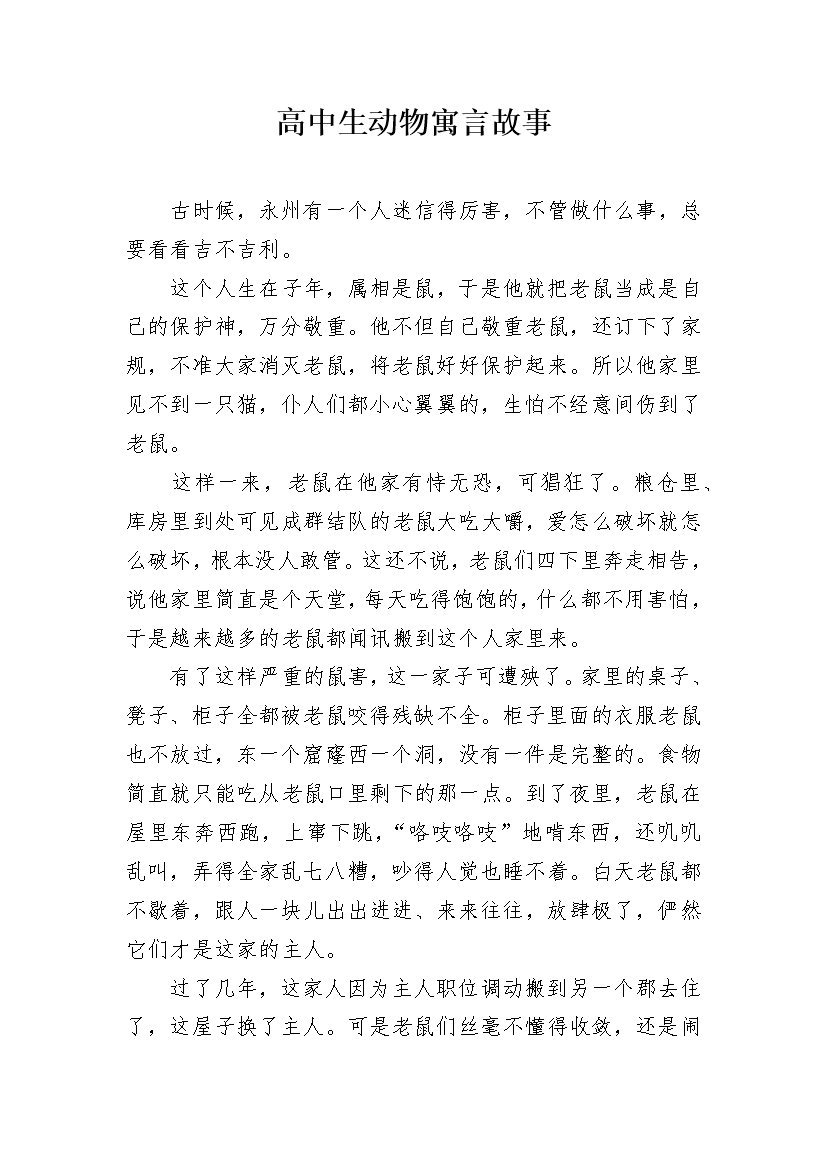 高中生动物寓言故事

古时候，永州有一个人迷信得厉害，不管做什么事，总要看看吉不吉利。

这个人生在子年，属相是鼠，于是他就把老鼠当成是自己的保护神，万分敬重。他不但自己敬重老鼠，还订下了家规，不准大家消灭老鼠，将老鼠好好保护起来。所以他家里见不到一只猫，仆人们都小心翼翼的，生怕不经意间伤到了老鼠。

这样一来，老鼠在他家有恃无恐，可猖狂了。粮仓里、库房里到处可见成群结队的老鼠大吃大嚼，爱怎么破坏就怎么破坏，根本没人敢管。这还不说，老鼠们四下里奔走相告，说他家里简直是个天堂，每天吃得饱饱的，什么都不用害怕，于是越来越多的老鼠都闻讯搬到这个人家里来。

有了这样严重的鼠害，这一家子可遭殃了。家里的桌子、凳子、柜子全都被老鼠咬得残缺不全。柜子里面的衣服老鼠也不放过，东一个窟窿西一个洞，没有一件是完整的。食物简直就只能吃从老鼠口里剩下的那一点。到了夜里，老鼠在屋里东奔西跑，上窜下跳，“咯吱咯吱”地啃东西，还叽叽乱叫，弄得全家乱七八糟，吵得人觉也睡不着。白天老鼠都不歇着，跟人一块儿出出进进、来来往往，放肆极了，俨然它们才是这家的主人。

过了几年，这家人因为主人职位调动搬到另一个郡去住了，这屋子换了主人。可是老鼠们丝毫不懂得收敛，还是闹